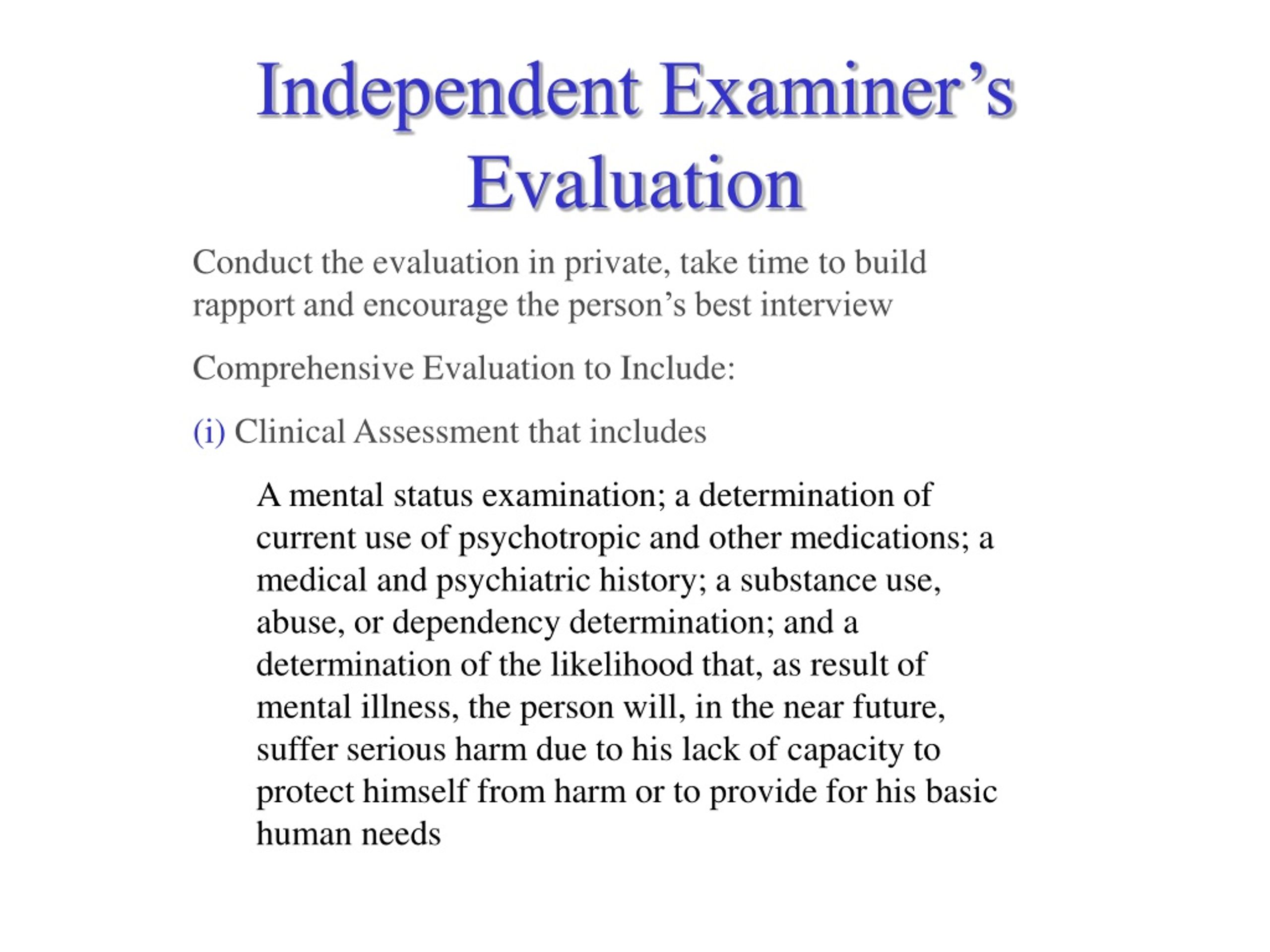 Independent Examiner’s Evaluation

Conduct the evaluation in private, take time to build rapport and encourage the person’s best interview

Comprehensive Evaluation to Include:

(i) Clinical Assessment that includes

A mental status examination; a determination of current use of psychotropic and other medications; a medical and psychiatric history; a substance use, abuse, or dependency determination; and a determination of the likelihood that, as result of mental illness, the person will, in the near future, suffer serious harm due to his lack of capacity to protect himself from harm or to provide for his basic human needs